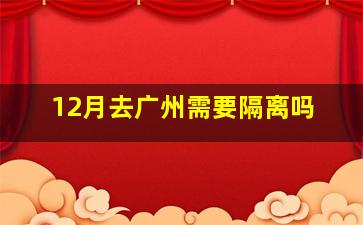 12月去广州需要隔离吗